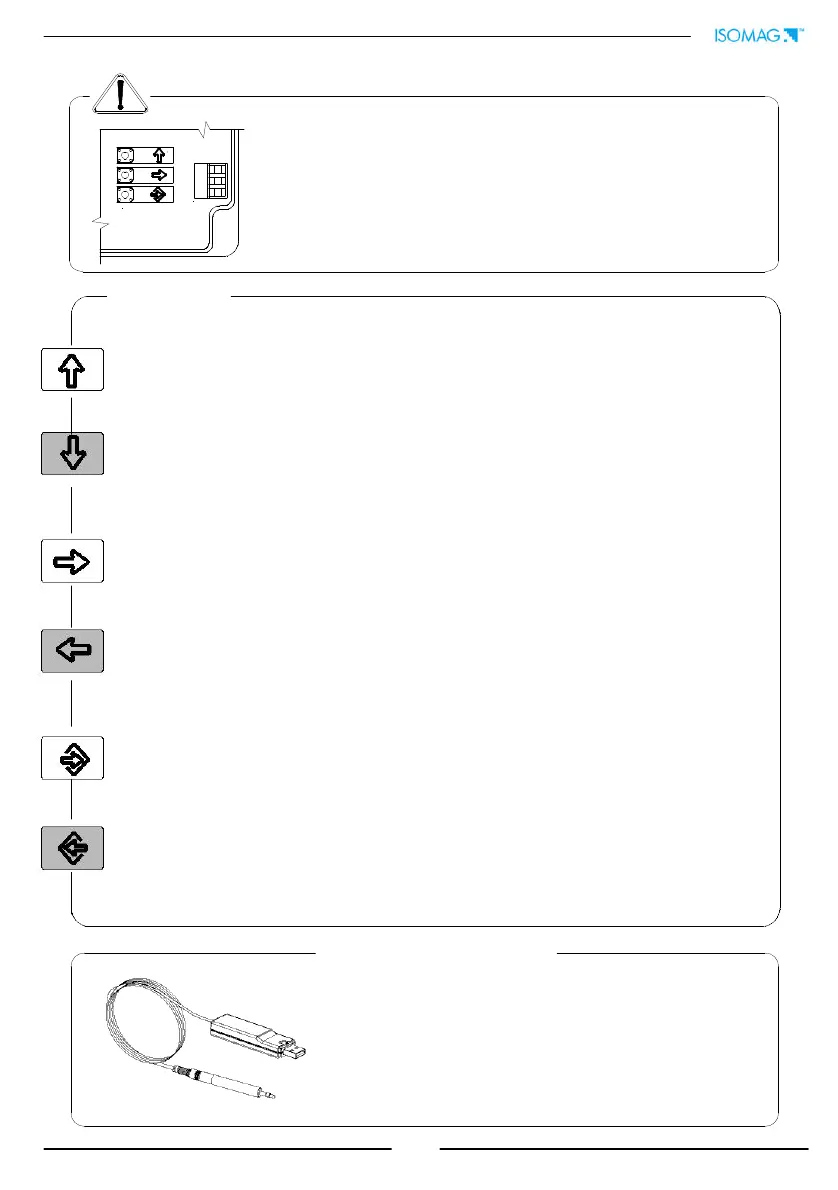 ISOMAG™